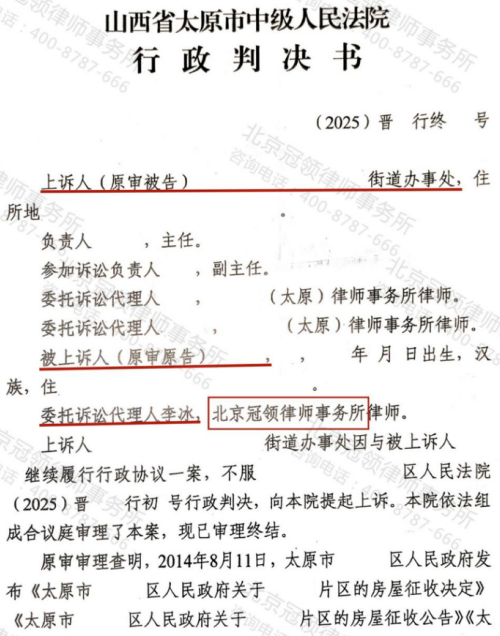 山西省太原市中级人民法院
行政判决书

（2025）晋 行终 号

上诉人（原审被告） 街道办事处，住所地 。

负责人 ，主任。

参加诉讼负责人 ，副主任。

委托诉讼代理人 ， （太原）律师事务所律师。

委托诉讼代理人 ， （太原）律师事务所律师。

被上诉人（原审原告） ， ， 年 月 日出生，汉族，住 。

委托诉讼代理人李冰，北京冠领律师事务所律师。

上诉人 街道办事处因与被上诉人 继续履行行政协议一案，不服 区人民法院（2025）晋 行初 号行政判决，向本院提起上诉。本院依法组成合议庭审理了本案，现已审理终结。

原审审理查明，2014年8月11日，太原市 区人民政府发布《太原市 区人民政府关于 片区的房屋征收决定》《太原市 区人民政府关于 片区的房屋征收公告》《太

北京冠领律师事务所
咨询电话：400-8787-666